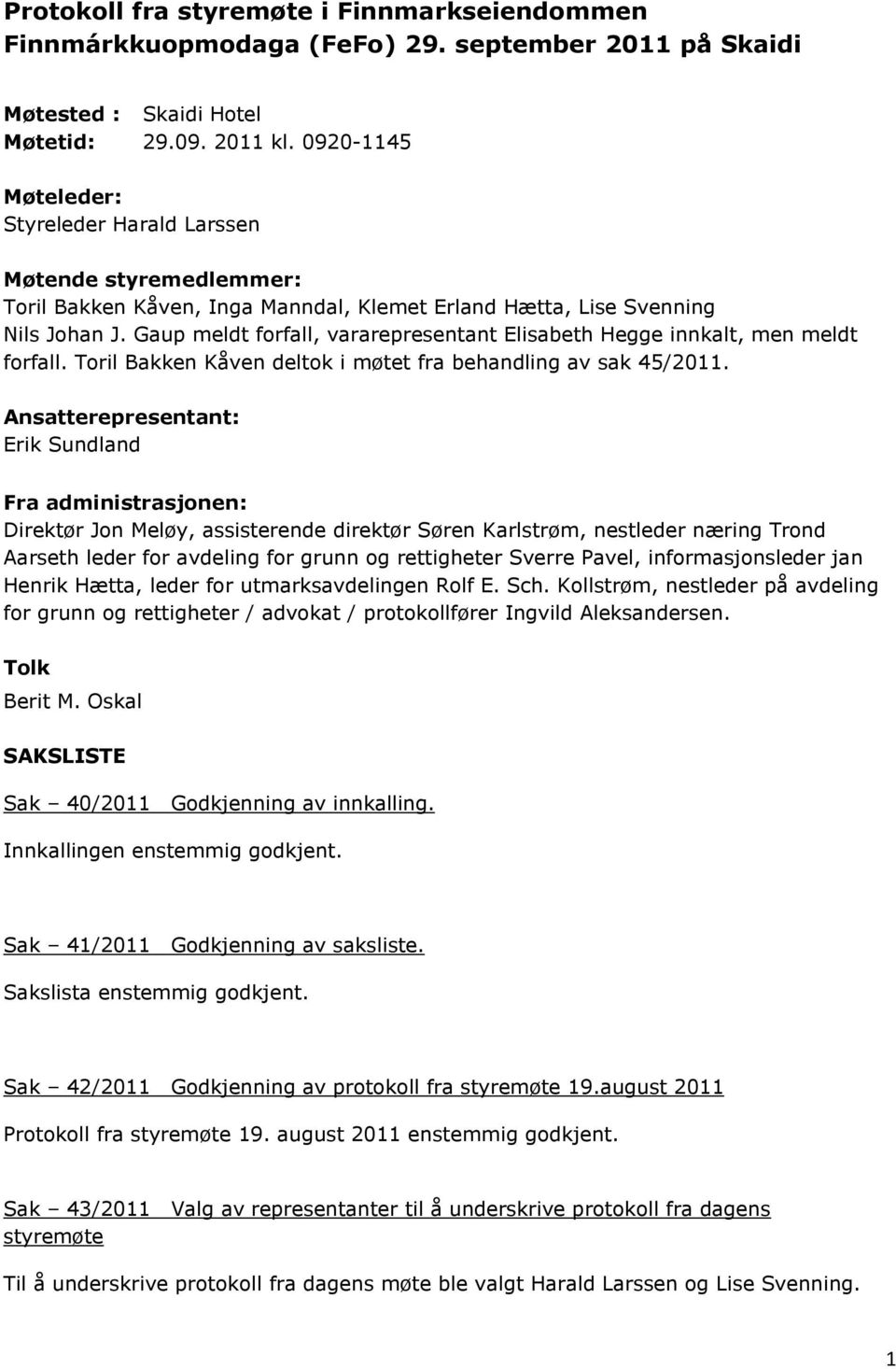 Protokoll fra styremøte i Finnmarkseiendommen Finnmárkkuopmodaga (FeFo) 29. september 2011 på Skaidi

Møtested : Skaidi Hotel
Møtetid: 29.09. 2011 kl. 0920-1145

Møteleder:
Styreleder Harald Larssen

Møtende styremedlemmer:
Toril Bakken Kåven, Inga Manndal, Klemet Erland Hætta, Lise Svenning
Nils Johan J. Gaup meldt forfall, vararepresentant Elisabeth Hegge innkalt, men meldt forfall. Toril Bakken Kåven deltok i møtet fra behandling av sak 45/2011.

Ansatterepresentant:
Erik Sundland

Fra administrasjonen:
Direktør Jon Meløy, assisterende direktør Søren Karlstrøm, nestleder næring Trond Aarseth leder for avdeling for grunn og rettigheter Sverre Pavel, informasjonsleder jan Henrik Hætta, leder for utmarksavdelingen Rolf E. Sch. Kollstrøm, nestleder på avdeling for grunn og rettigheter / advokat / protokollfører Ingvild Aleksandersen.

Tolk
Berit M. Oskal

SAKSLISTE

Sak – 40/2011 Godkjenning av innkalling.

Innkallingen enstemmig godkjent.

Sak – 41/2011 Godkjenning av saksliste.

Sakslista enstemmig godkjent.

Sak – 42/2011 Godkjenning av protokoll fra styremøte 19.august 2011

Protokoll fra styremøte 19. august 2011 enstemmig godkjent.

Sak – 43/2011 Valg av representanter til å underskrive protokoll fra dagens styremøte

Til å underskrive protokoll fra dagens møte ble valgt Harald Larssen og Lise Svenning.

1